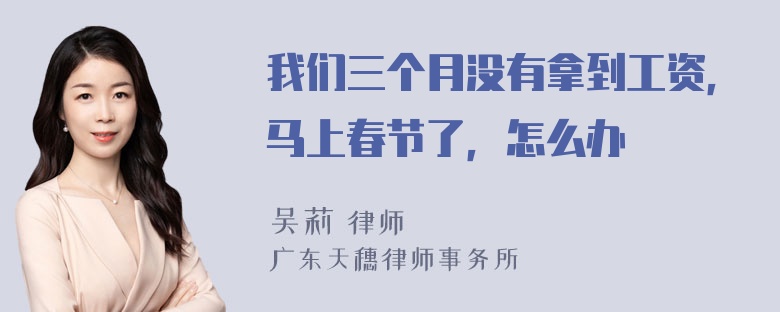 我们三个月没有拿到工资，马上春节了，怎么办

吴莉 律师
广东天穗律师事务所